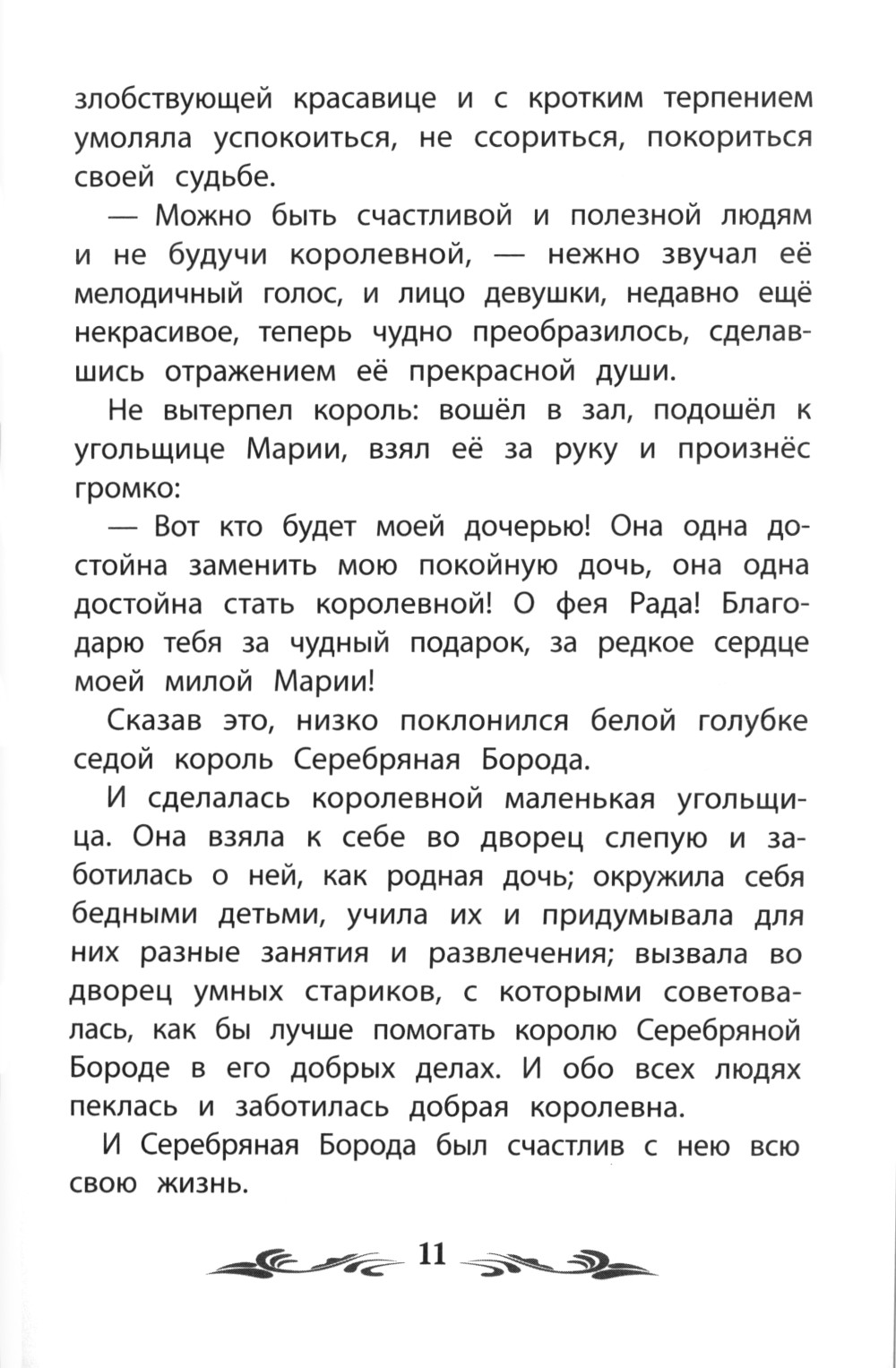 злобствующей красавице и с кротким терпением умоляла успокоиться, не ссориться, покориться своей судьбе.

— Можно быть счастливой и полезной людям и не будучи королевной, — нежно звучал её мелодичный голос, и лицо девушки, недавно ещё некрасивое, теперь чудно преобразилось, сделавшись отражением её прекрасной души.

Не вытерпел король: вошёл в зал, подошёл к угольщице Марии, взял её за руку и произнёс громко:

— Вот кто будет моей дочерью! Она одна достойна заменить мою покойную дочь, она одна достойна стать королевной! О фея Рада! Благодарю тебя за чудный подарок, за редкое сердце моей милой Марии!

Сказав это, низко поклонился белой голубке седой король Серебряная Борода.

И сделалась королевной маленькая угольщица. Она взяла к себе во дворец слепую и заботилась о ней, как родная дочь; окружила себя бедными детьми, учила их и придумывала для них разные занятия и развлечения; вызвала во дворец умных стариков, с которыми советовалась, как бы лучше помогать королю Серебряной Бороде в его добрых делах. И обо всех людях пеклась и заботилась добрая королевна.

И Серебряная Борода был счастлив с нею всю свою жизнь.

11